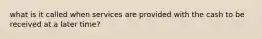 what is it called when services are provided with the cash to be received at a later time?